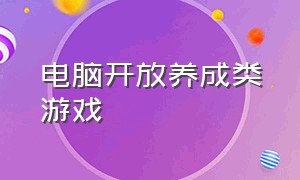 电脑开放养成类游戏